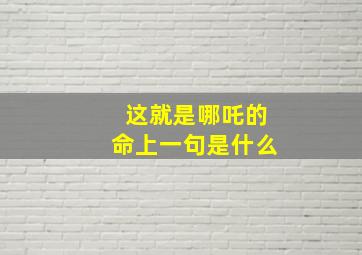 这就是哪吒的
命上一句是什么